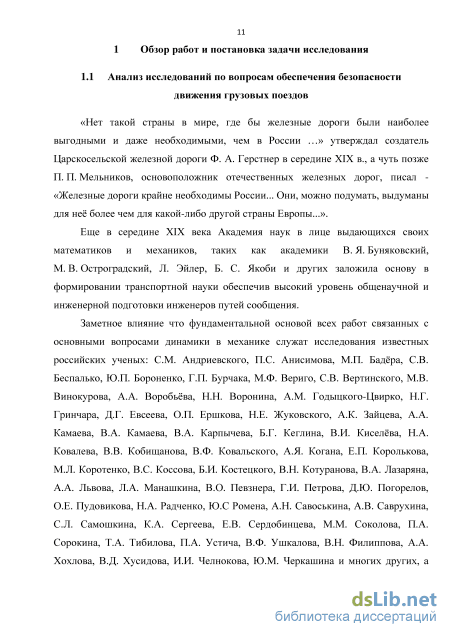 11

1 Обзор работ и постановка задачи исследования

1.1 Анализ исследований по вопросам обеспечения безопасности движения грузовых поездов

«Нет такой страны в мире, где бы железные дороги были наиболее выгодными и даже необходимыми, чем в России …» утверждал создатель Царскосельской железной дороги Ф. А. Герстнер в середине XIX в., а чуть позже П. П. Мельников, основоположник отечественных железных дорог, писал - «Железные дороги крайне необходимы России... Они, можно подумать, выдуманы для неё более чем для какой-либо другой страны Европы...».

Еще в середине XIX века Академия наук в лице выдающихся своих математиков и механиков, таких как академики В. Я. Буняковский, М. В. Остроградский, Л. Эйлер, Б. С. Якоби и других заложила основу в формировании транспортной науки обеспечив высокий уровень общенаучной и инженерной подготовки инженеров путей сообщения.

Заметное влияние что фундаментальной основой всех работ связанных с основными вопросами динамики в механике служат исследования известных российских ученых: С.М. Андриевского, П.С. Анисимова, М.П. Бадёра, С.В. Беспалько, Ю.П. Бороненко, Г.П. Бурчака, М.Ф. Вериго, С.В. Вертинского, М.В. Винокурова, А.А. Воробьёва, Н.Н. Воронина, А.М. Годыцкого-Цвирко, Н.Г. Гринчара, Д.Г. Евсеева, О.П. Ершкова, Н.Е. Жуковского, А.К. Зайцева, А.А. Камаева, В.А. Камаева, В.А. Карпычева, Б.Г. Кеглина, В.И. Киселёва, Н.А. Ковалева, В.В. Кобищанова, В.Ф. Ковальского, А.Я. Когана, Е.П. Королькова, М.Л. Коротенко, В.С. Коссова, Б.И. Костецкого, В.Н. Котуранова, В.А. Лазаряна, А.А. Львова, Л.А. Манашкина, В.О. Певзнера, Г.И. Петрова, Д.Ю. Погорелов, О.Е. Пудовикова, Н.А. Радченко, Ю.С Ромена, А.Н. Савоськина, А.В. Саврухина, С.Л. Самошкина, К.А. Сергеева, Е.В. Сердобинцева, М.М. Соколова, П.А. Сорокина, Т.А. Тибилова, П.А. Устича, В.Ф. Ушкалова, В.Н. Филиппова, А.А. Хохлова, В.Д. Хусидова, И.И. Челнокова, Ю.М. Черкашина и многих других, а

dsLib.net
библиотека диссертаций